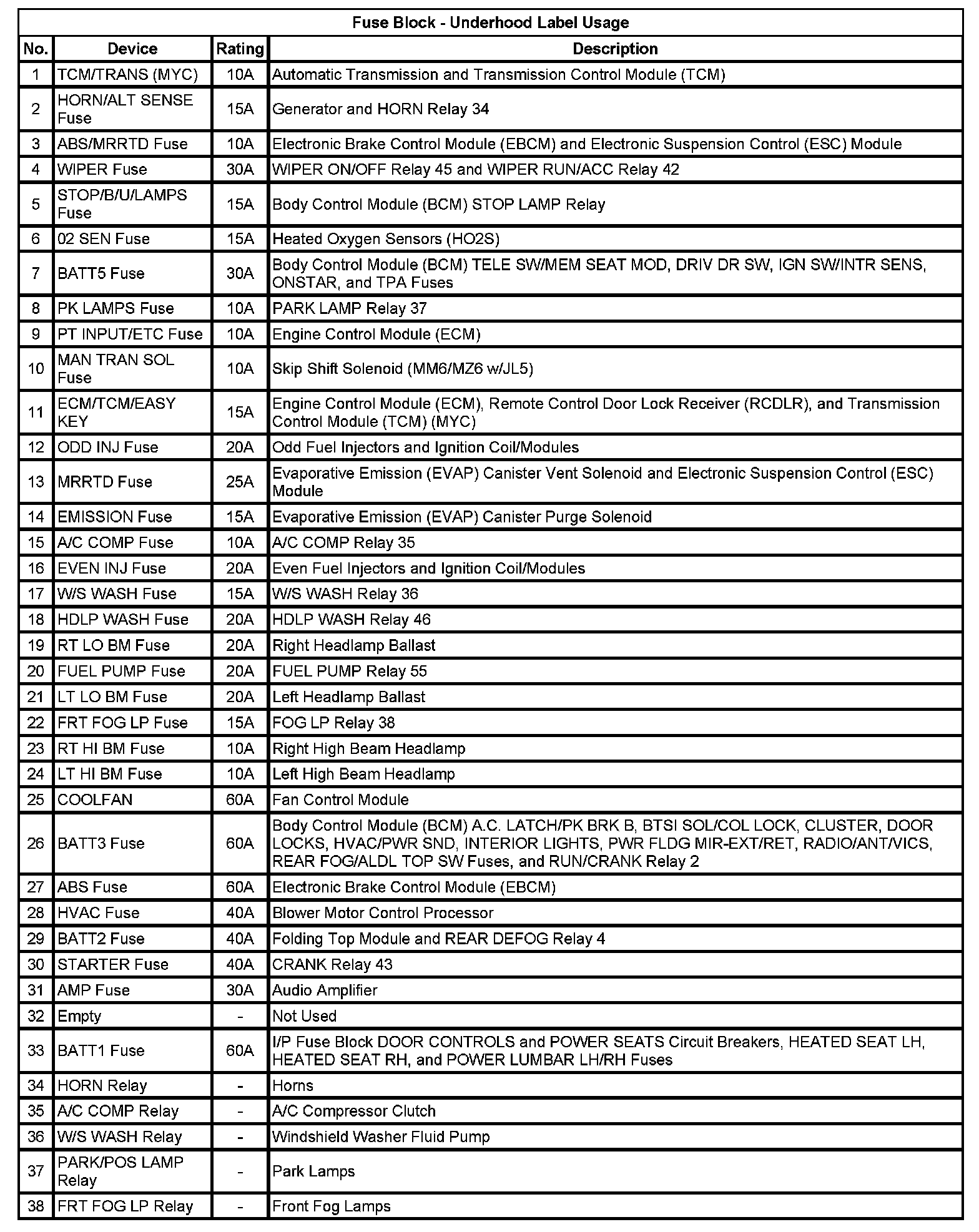 Fuse Block - Underhood Label Usage

| No. | Device | Rating | Description |
|---|---|---|---|
| 1 | TCM/TRANS (MYC) | 10A | Automatic Transmission and Transmission Control Module (TCM) |
| 2 | HORN/ALT SENSE Fuse | 15A | Generator and HORN Relay 34 |
| 3 | ABS/MRRTD Fuse | 10A | Electronic Brake Control Module (EBCM) and Electronic Suspension Control (ESC) Module |
| 4 | WIPER Fuse | 30A | WIPER ON/OFF Relay 45 and WIPER RUN/ACC Relay 42 |
| 5 | STOP/B/U/LAMPS Fuse | 15A | Body Control Module (BCM) STOP LAMP Relay |
| 6 | 02 SEN Fuse | 15A | Heated Oxygen Sensors (HO2S) |
| 7 | BATT5 Fuse | 30A | Body Control Module (BCM) TELE SW/MEM SEAT MOD, DRIV DR SW, IGN SW/INTR SENS, ONSTAR, and TPA Fuses |
| 8 | PK LAMPS Fuse | 10A | PARK LAMP Relay 37 |
| 9 | PT INPUT/ETC Fuse | 10A | Engine Control Module (ECM) |
| 10 | MAN TRAN SOL Fuse | 10A | Skip Shift Solenoid (MM6/MZ6 w/JL5) |
| 11 | ECM/TCM/EASY KEY | 15A | Engine Control Module (ECM), Remote Control Door Lock Receiver (RCDLR), and Transmission Control Module (TCM) (MYC) |
| 12 | ODD INJ Fuse | 20A | Odd Fuel Injectors and Ignition Coil/Modules |
| 13 | MRRTD Fuse | 25A | Evaporative Emission (EVAP) Canister Vent Solenoid and Electronic Suspension Control (ESC) Module |
| 14 | EMISSION Fuse | 15A | Evaporative Emission (EVAP) Canister Purge Solenoid |
| 15 | A/C COMP Fuse | 10A | A/C COMP Relay 35 |
| 16 | EVEN INJ Fuse | 20A | Even Fuel Injectors and Ignition Coil/Modules |
| 17 | W/S WASH Fuse | 15A | W/S WASH Relay 36 |
| 18 | HDLP WASH Fuse | 20A | HDLP WASH Relay 46 |
| 19 | RT LO BM Fuse | 20A | Right Headlamp Ballast |
| 20 | FUEL PUMP Fuse | 20A | FUEL PUMP Relay 55 |
| 21 | LT LO BM Fuse | 20A | Left Headlamp Ballast |
| 22 | FRT FOG LP Fuse | 15A | FOG LP Relay 38 |
| 23 | RT HI BM Fuse | 10A | Right High Beam Headlamp |
| 24 | LT HI BM Fuse | 10A | Left High Beam Headlamp |
| 25 | COOLFAN | 60A | Fan Control Module |
| 26 | BATT3 Fuse | 60A | Body Control Module (BCM) A.C. LATCH/PK BRK B, BTSI SOL/COL LOCK, CLUSTER, DOOR LOCKS, HVAC/PWR SND, INTERIOR LIGHTS, PWR FLDG MIR-EXT/RET, RADIO/ANT/VICS, REAR FOG/ALDL TOP SW Fuses, and RUN/CRANK Relay 2 |
| 27 | ABS Fuse | 60A | Electronic Brake Control Module (EBCM) |
| 28 | HVAC Fuse | 40A | Blower Motor Control Processor |
| 29 | BATT2 Fuse | 40A | Folding Top Module and REAR DEFOG Relay 4 |
| 30 | STARTER Fuse | 40A | CRANK Relay 43 |
| 31 | AMP Fuse | 30A | Audio Amplifier |
| 32 | Empty | - | Not Used |
| 33 | BATT1 Fuse | 60A | I/P Fuse Block DOOR CONTROLS and POWER SEATS Circuit Breakers, HEATED SEAT LH, HEATED SEAT RH, and POWER LUMBAR LH/RH Fuses |
| 34 | HORN Relay | - | Horns |
| 35 | A/C COMP Relay | - | A/C Compressor Clutch |
| 36 | W/S WASH Relay | - | Windshield Washer Fluid Pump |
| 37 | PARK/POS LAMP Relay | - | Park Lamps |
| 38 | FRT FOG LP Relay | - | Front Fog Lamps |